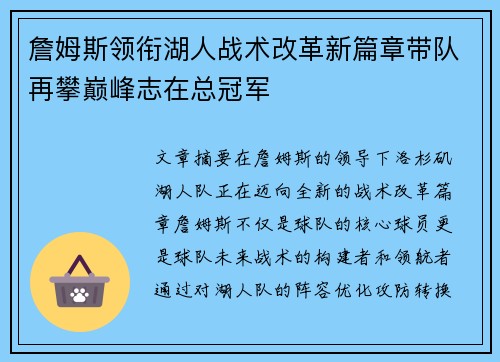 詹姆斯领衔湖人战术改革新篇章带队再攀巅峰志在总冠军

文章摘要在詹姆斯的领导下洛杉矶湖人队正在迈向全新的战术改革篇章詹姆斯不仅是球队的核心球员更是球队未来战术的构建者和领航者通过对湖人队的阵容优化攻防转换